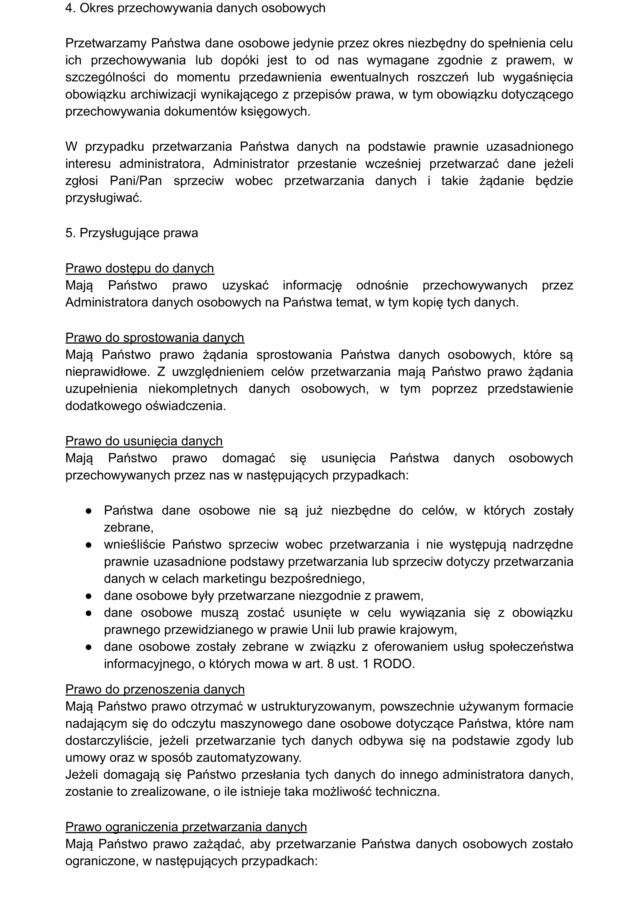 4. Okres przechowywania danych osobowych

Przetwarzamy Państwa dane osobowe jedynie przez okres niezbędny do spełnienia celu ich przechowywania lub dopóki jest to od nas wymagane zgodnie z prawem, w szczególności do momentu przedawnienia ewentualnych roszczeń lub wygaśnięcia obowiązku archiwizacji wynikającego z przepisów prawa, w tym obowiązku dotyczącego przechowywania dokumentów księgowych.

W przypadku przetwarzania Państwa danych na podstawie prawnie uzasadnionego interesu administratora, Administrator przestanie wcześniej przetwarzać dane jeżeli zgłosi Pani/Pan sprzeciw wobec przetwarzania danych i takie żądanie będzie przysługiwać.

5. Przysługujące prawa

Prawo dostępu do danych
Mają Państwo prawo uzyskać informację odnośnie przechowywanych przez Administratora danych osobowych na Państwa temat, w tym kopię tych danych.

Prawo do sprostowania danych
Mają Państwo prawo żądania sprostowania Państwa danych osobowych, które są nieprawidłowe. Z uwzględnieniem celów przetwarzania mają Państwo prawo żądania uzupełnienia niekompletnych danych osobowych, w tym poprzez przedstawienie dodatkowego oświadczenia.

Prawo do usunięcia danych
Mają Państwo prawo domagać się usunięcia Państwa danych osobowych przechowywanych przez nas w następujących przypadkach:

● Państwa dane osobowe nie są już niezbędne do celów, w których zostały zebrane,
● wnieśliście Państwo sprzeciw wobec przetwarzania i nie występują nadrzędne prawnie uzasadnione podstawy przetwarzania lub sprzeciw dotyczy przetwarzania danych w celach marketingu bezpośredniego,
● dane osobowe były przetwarzane niezgodnie z prawem,
● dane osobowe muszą zostać usunięte w celu wywiązania się z obowiązku prawnego przewidzianego w prawie Unii lub prawie krajowym,
● dane osobowe zostały zebrane w związku z oferowaniem usług społeczeństwa informacyjnego, o których mowa w art. 8 ust. 1 RODO.

Prawo do przenoszenia danych
Mają Państwo prawo otrzymać w ustrukturyzowanym, powszechnie używanym formacie nadającym się do odczytu maszynowego dane osobowe dotyczące Państwa, które nam dostarczyliście, jeżeli przetwarzanie tych danych odbywa się na podstawie zgody lub umowy oraz w sposób zautomatyzowany.
Jeżeli domagają się Państwo przesłania tych danych do innego administratora danych, zostanie to zrealizowane, o ile istnieje taka możliwość techniczna.

Prawo ograniczenia przetwarzania danych
Mają Państwo prawo zażądać, aby przetwarzanie Państwa danych osobowych zostało ograniczone, w następujących przypadkach: